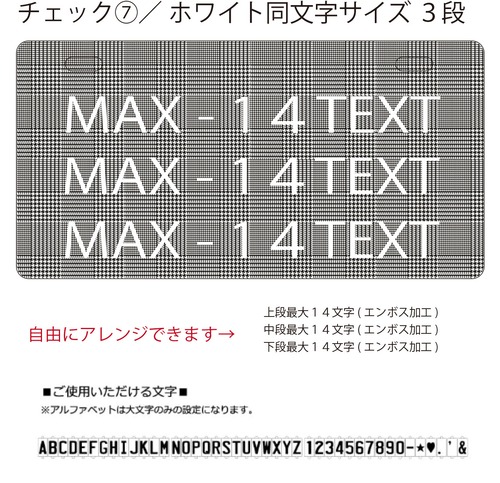 チェック⑦／ ホワイト同文字サイズ ３段

MAX－１４TEXT
MAX－１４TEXT
MAX－１４TEXT

自由にアレンジできます→

上段最大１４文字 ( エンボス加工 )
中段最大１４文字 ( エンボス加工 )
下段最大１４文字 ( エンボス加工 )

■ご使用いただける文字■
※アルファベットは大文字のみの設定になります。

ABCDEFGHIJKLMNOPQRSTUVWXYZ 1234567890-★♥.'&